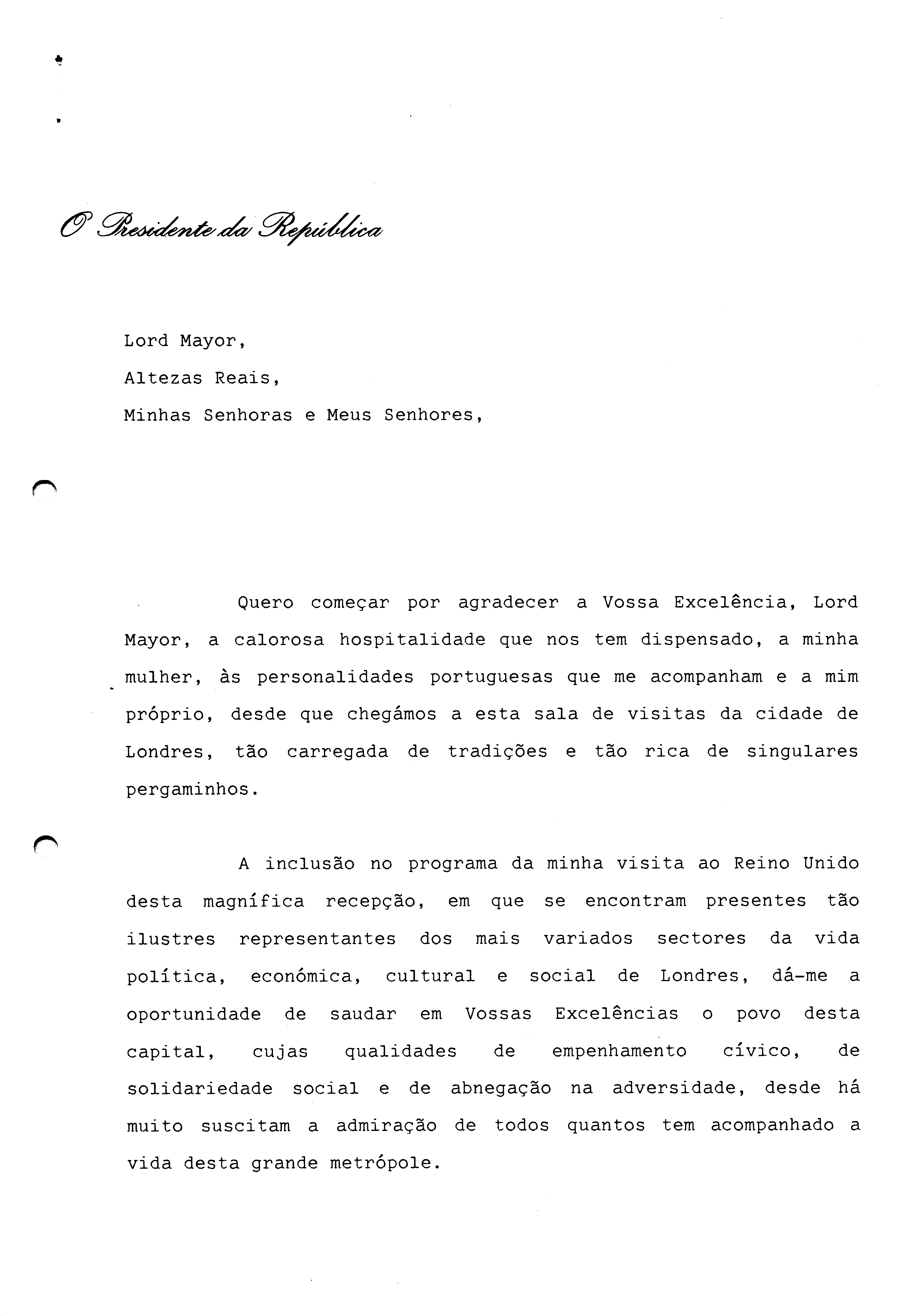 O Presidente da República

Lord Mayor,

Altezas Reais,

Minhas Senhoras e Meus Senhores,

Quero começar por agradecer a Vossa Excelência, Lord Mayor, a calorosa hospitalidade que nos tem dispensado, a minha mulher, às personalidades portuguesas que me acompanham e a mim próprio, desde que chegámos a esta sala de visitas da cidade de Londres, tão carregada de tradições e tão rica de singulares pergaminhos.

A inclusão no programa da minha visita ao Reino Unido desta magnífica recepção, em que se encontram presentes tão ilustres representantes dos mais variados sectores da vida política, económica, cultural e social de Londres, dá-me a oportunidade de saudar em Vossas Excelências o povo desta capital, cujas qualidades de empenhamento cívico, de solidariedade social e de abnegação na adversidade, desde há muito suscitam a admiração de todos quantos tem acompanhado a vida desta grande metrópole.